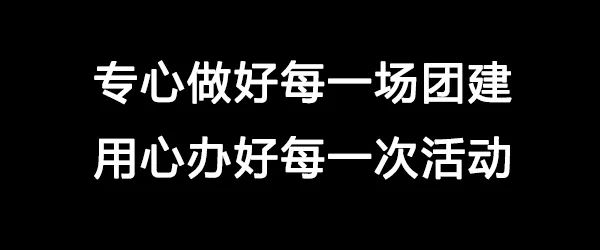 专心做好每一场团建
用心办好每一次活动